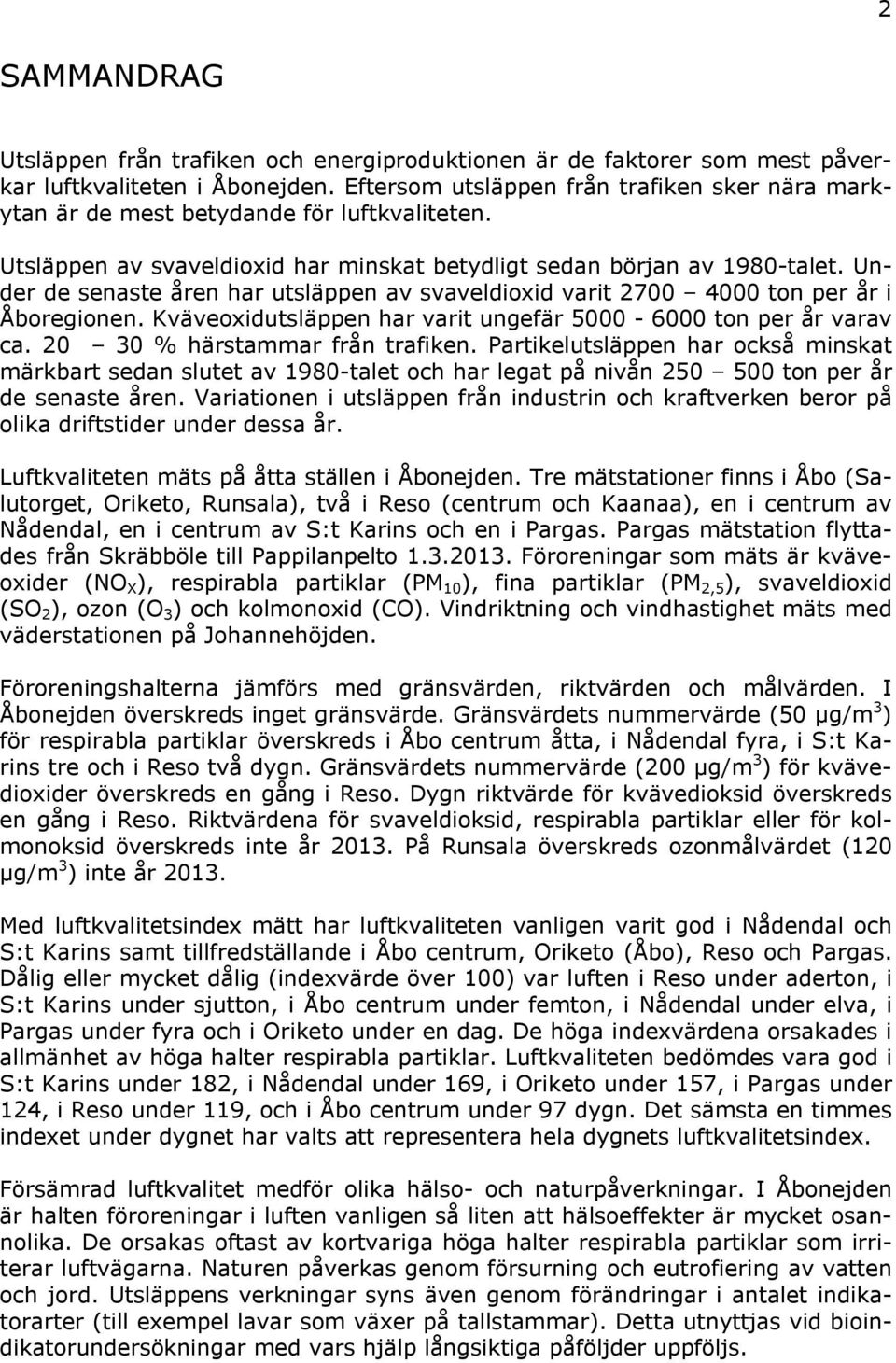 2

SAMMANDRAG

Utsläppen från trafiken och energiproduktionen är de faktorer som mest påverkar luftkvaliteten i Åbonejden. Eftersom utsläppen från trafiken sker nära markytan är de mest betydande för luftkvaliteten.

Utsläppen av svaveldioxid har minskat betydligt sedan början av 1980-talet. Under de senaste åren har utsläppen av svaveldioxid varit 2700 – 4000 ton per år i Åboregionen. Kväveoxidutsläppen har varit ungefär 5000 - 6000 ton per år varav ca. 20 – 30 % härstammar från trafiken. Partikelutsläppen har också minskat märkbart sedan slutet av 1980-talet och har legat på nivån 250 – 500 ton per år de senaste åren. Variationen i utsläppen från industrin och kraftverken beror på olika driftstider under dessa år.

Luftkvaliteten mäts på åtta ställen i Åbonejden. Tre mätstationer finns i Åbo (Salutorget, Oriketo, Runsala), två i Reso (centrum och Kaanaa), en i centrum av Nådendal, en i centrum av S:t Karins och en i Pargas. Pargas mätstation flyttades från Skräbböle till Pappilanpelto 1.3.2013. Föroreningar som mäts är kväveoxider ($NO_X$), respirabla partiklar ($PM_{10}$), fina partiklar ($PM_{2,5}$), svaveldioxid ($SO_2$), ozon ($O_3$) och kolmonoxid (CO). Vindriktning och vindhastighet mäts med väderstationen på Johannehöjden.

Föroreningshalterna jämförs med gränsvärden, riktvärden och målvärden. I Åbonejden överskreds inget gränsvärde. Gränsvärdets nummervärde (50 µg/m$^3$) för respirabla partiklar överskreds i Åbo centrum åtta, i Nådendal fyra, i S:t Karins tre och i Reso två dygn. Gränsvärdets nummervärde (200 µg/m$^3$) för kvävedioxider överskreds en gång i Reso. Dygn riktvärde för kvävedioksid överskreds en gång i Reso. Riktvärdena för svaveldioksid, respirabla partiklar eller för kolmonoksid överskreds inte år 2013. På Runsala överskreds ozonmålvärdet (120 µg/m$^3$) inte år 2013.

Med luftkvalitetsindex mätt har luftkvaliteten vanligen varit god i Nådendal och S:t Karins samt tillfredställande i Åbo centrum, Oriketo (Åbo), Reso och Pargas. Dålig eller mycket dålig (indexvärde över 100) var luften i Reso under aderton, i S:t Karins under sjutton, i Åbo centrum under femton, i Nådendal under elva, i Pargas under fyra och i Oriketo under en dag. De höga indexvärdena orsakades i allmänhet av höga halter respirabla partiklar. Luftkvaliteten bedömdes vara god i S:t Karins under 182, i Nådendal under 169, i Oriketo under 157, i Pargas under 124, i Reso under 119, och i Åbo centrum under 97 dygn. Det sämsta en timmes indexet under dygnet har valts att representera hela dygnets luftkvalitetsindex.

Försämrad luftkvalitet medför olika hälso- och naturpåverkningar. I Åbonejden är halten föroreningar i luften vanligen så liten att hälsoeffekter är mycket osannolika. De orsakas oftast av kortvariga höga halter respirabla partiklar som irriterar luftvägarna. Naturen påverkas genom försurning och eutrofiering av vatten och jord. Utsläppens verkningar syns även genom förändringar i antalet indikatorarter (till exempel lavar som växer på tallstammar). Detta utnyttjas vid bioindikatorundersökningar med vars hjälp långsiktiga påföljder uppföljs.